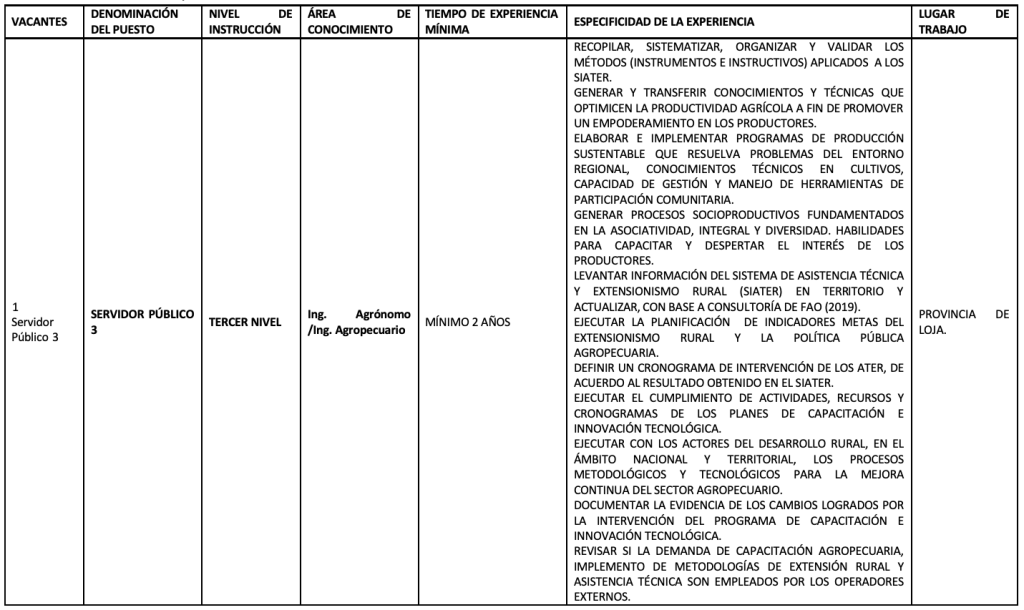 | VACANTES | DENOMINACIÓN DEL PUESTO | NIVEL DE INSTRUCCIÓN | ÁREA DE CONOCIMIENTO | TIEMPO DE EXPERIENCIA MÍNIMA | ESPECIFICIDAD DE LA EXPERIENCIA | LUGAR DE TRABAJO |
|---|---|---|---|---|---|---|
| 1 Servidor Público 3 | SERVIDOR PÚBLICO 3 | TERCER NIVEL | Ing. Agrónomo /Ing. Agropecuario | MÍNIMO 2 AÑOS | RECOPILAR, SISTEMATIZAR, ORGANIZAR Y VALIDAR LOS MÉTODOS (INSTRUMENTOS E INSTRUCTIVOS) APLICADOS A LOS SIATER. GENERAR Y TRANSFERIR CONOCIMIENTOS Y TÉCNICAS QUE OPTIMICEN LA PRODUCTIVIDAD AGRÍCOLA A FIN DE PROMOVER UN EMPODERAMIENTO EN LOS PRODUCTORES. ELABORAR E IMPLEMENTAR PROGRAMAS DE PRODUCCIÓN SUSTENTABLE QUE RESUELVA PROBLEMAS DEL ENTORNO REGIONAL, CONOCIMIENTOS TÉCNICOS EN CULTIVOS, CAPACIDAD DE GESTIÓN Y MANEJO DE HERRAMIENTAS DE PARTICIPACIÓN COMUNITARIA. GENERAR PROCESOS SOCIOPRODUCTIVOS FUNDAMENTADOS EN LA ASOCIATIVIDAD, INTEGRAL Y DIVERSIDAD. HABILIDADES PARA CAPACITAR Y DESPERTAR EL INTERÉS DE LOS PRODUCTORES. LEVANTAR INFORMACIÓN DEL SISTEMA DE ASISTENCIA TÉCNICA Y EXTENSIONISMO RURAL (SIATER) EN TERRITORIO Y ACTUALIZAR, CON BASE A CONSULTORÍA DE FAO (2019). EJECUTAR LA PLANIFICACIÓN DE INDICADORES METAS DEL EXTENSIONISMO RURAL Y LA POLÍTICA PÚBLICA AGROPECUARIA. DEFINIR UN CRONOGRAMA DE INTERVENCIÓN DE LOS ATER, DE ACUERDO AL RESULTADO OBTENIDO EN EL SIATER. EJECUTAR EL CUMPLIMIENTO DE ACTIVIDADES, RECURSOS Y CRONOGRAMAS DE LOS PLANES DE CAPACITACIÓN E INNOVACIÓN TECNOLÓGICA. EJECUTAR CON LOS ACTORES DEL DESARROLLO RURAL, EN EL ÁMBITO NACIONAL Y TERRITORIAL, LOS PROCESOS METODOLÓGICOS Y TECNOLÓGICOS PARA LA MEJORA CONTINUA DEL SECTOR AGROPECUARIO. DOCUMENTAR LA EVIDENCIA DE LOS CAMBIOS LOGRADOS POR LA INTERVENCIÓN DEL PROGRAMA DE CAPACITACIÓN E INNOVACIÓN TECNOLÓGICA. REVISAR SI LA DEMANDA DE CAPACITACIÓN AGROPECUARIA, IMPLEMENTO DE METODOLOGÍAS DE EXTENSIÓN RURAL Y ASISTENCIA TÉCNICA SON EMPLEADOS POR LOS OPERADORES EXTERNOS. | PROVINCIA DE LOJA. |